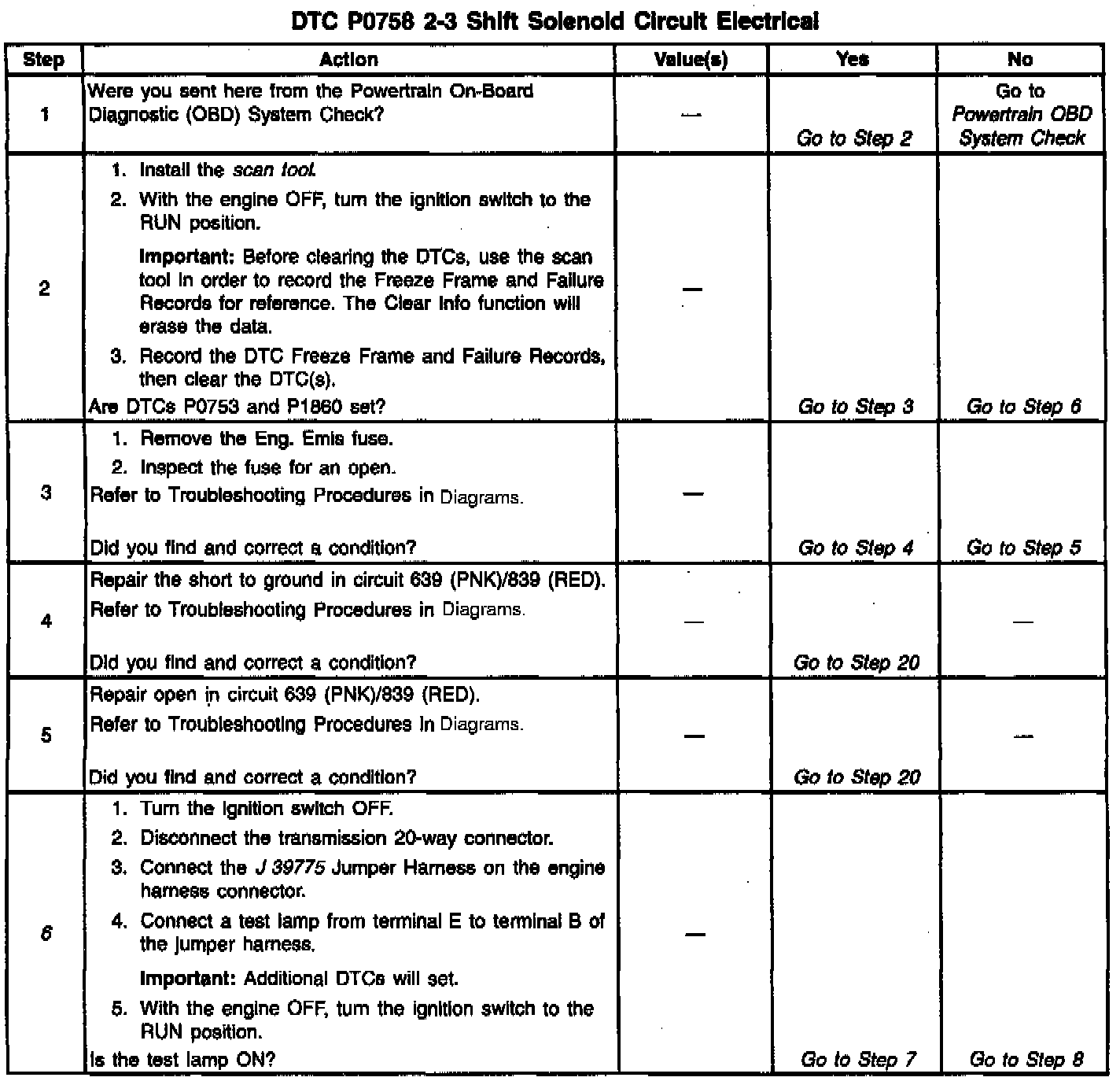 DTC P0758 2-3 Shift Solenoid Circuit Electrical

| Step | Action | Value(s) | Yes | No |
|---|---|---|---|---|
| 1 | Were you sent here from the Powertrain On-Board Diagnostic (OBD) System Check? | — | Go to Step 2 | Go to Powertrain OBD System Check |
| 2 | 1. Install the scan tool. 2. With the engine OFF, turn the ignition switch to the RUN position. Important: Before clearing the DTCs, use the scan tool in order to record the Freeze Frame and Failure Records for reference. The Clear Info function will erase the data. 3. Record the DTC Freeze Frame and Failure Records, then clear the DTC(s). Are DTCs P0753 and P1860 set? | — | Go to Step 3 | Go to Step 6 |
| 3 | 1. Remove the Eng. Emis fuse. 2. Inspect the fuse for an open. Refer to Troubleshooting Procedures in Diagrams. Did you find and correct a condition? | — | Go to Step 4 | Go to Step 5 |
| 4 | Repair the short to ground in circuit 639 (PNK)/839 (RED). Refer to Troubleshooting Procedures in Diagrams. Did you find and correct a condition? | — | Go to Step 20 | — |
| 5 | Repair open in circuit 639 (PNK)/839 (RED). Refer to Troubleshooting Procedures in Diagrams. Did you find and correct a condition? | — | Go to Step 20 | — |
| 6 | 1. Turn the ignition switch OFF. 2. Disconnect the transmission 20-way connector. 3. Connect the J 39775 Jumper Harness on the engine harness connector. 4. Connect a test lamp from terminal E to terminal B of the jumper harness. Important: Additional DTCs will set. 5. With the engine OFF, turn the ignition switch to the RUN position. Is the test lamp ON? | — | Go to Step 7 | Go to Step 8 |